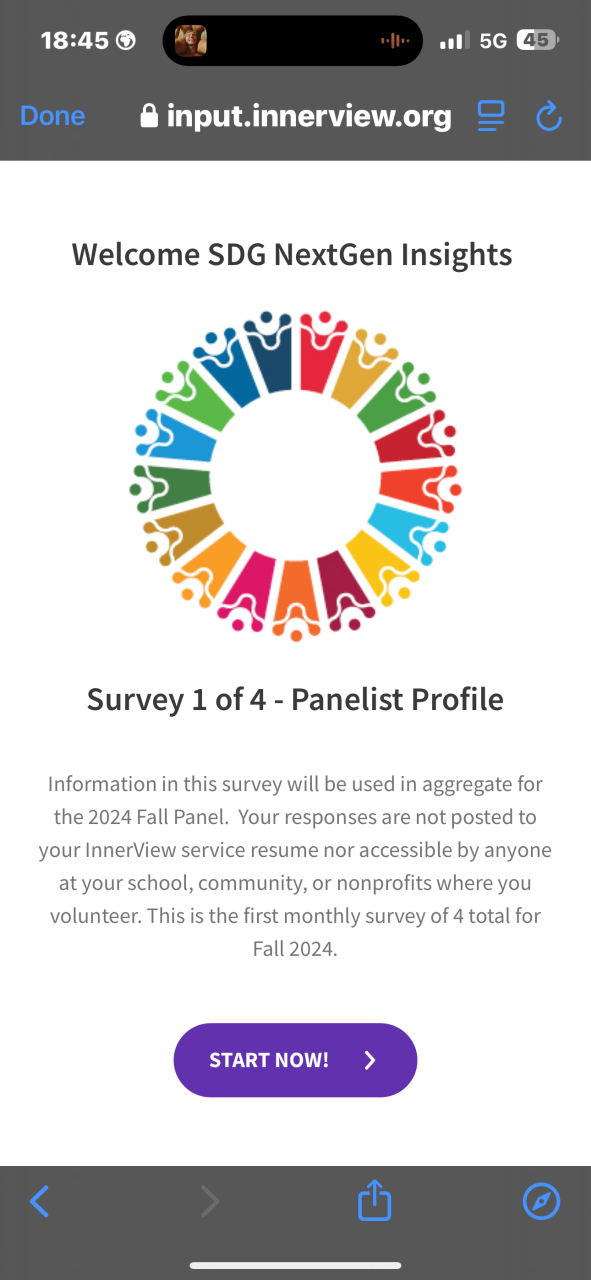 18:45

5G 45

Done input.innerview.org

Welcome SDG NextGen Insights

Survey 1 of 4 - Panelist Profile

Information in this survey will be used in aggregate for the 2024 Fall Panel. Your responses are not posted to your InnerView service resume nor accessible by anyone at your school, community, or nonprofits where you volunteer. This is the first monthly survey of 4 total for Fall 2024.

START NOW!